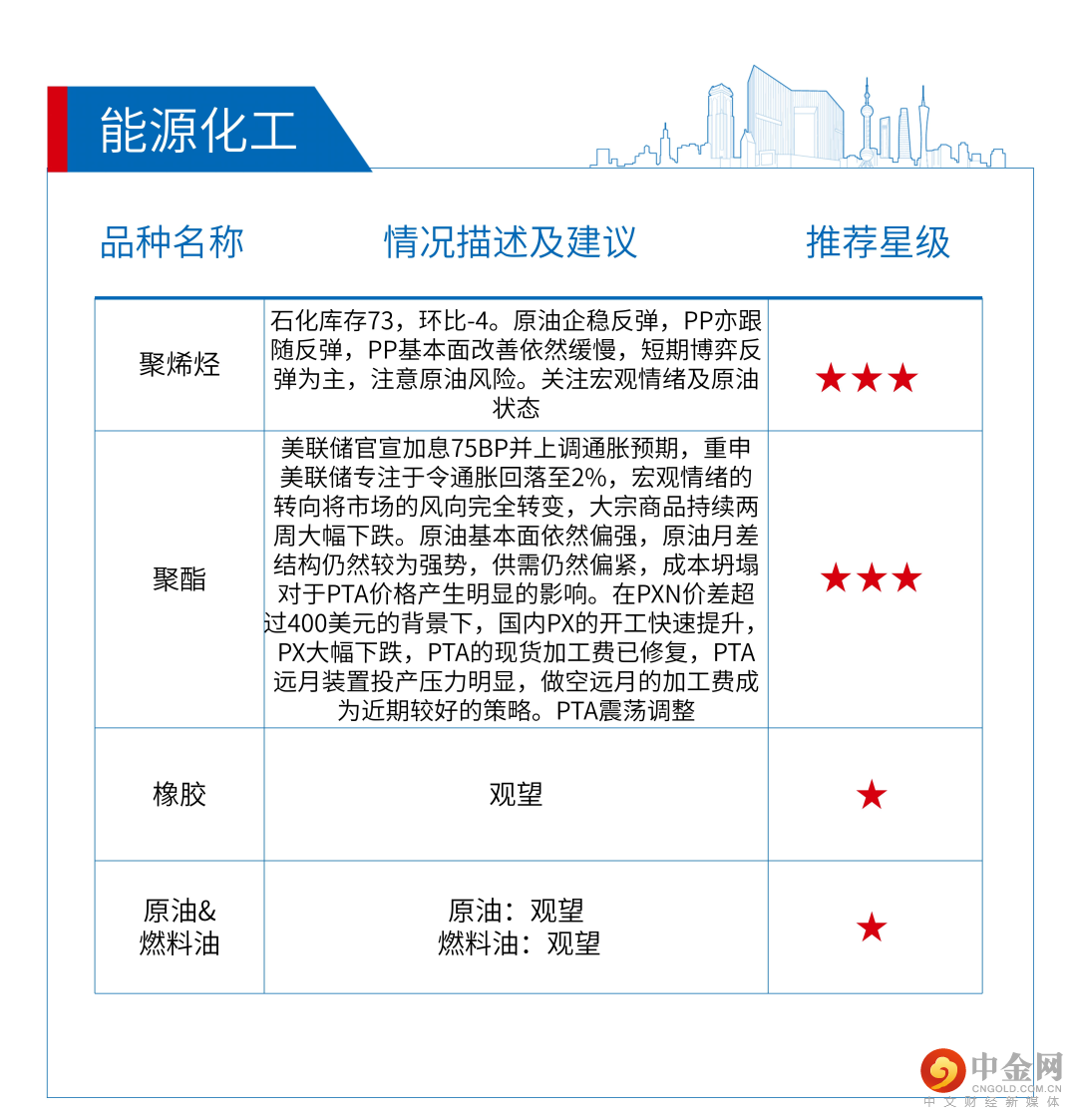 能源化工

| 品种名称 | 情况描述及建议 | 推荐星级 |
|---|---|---|
| 聚烯烃 | 石化库存73，环比-4。原油企稳反弹，PP亦跟随反弹，PP基本面改善依然缓慢，短期博弈反弹为主，注意原油风险。关注宏观情绪及原油状态 | ★★★ |
| 聚酯 | 美联储官宣加息75BP并上调通胀预期，重申美联储专注于令通胀回落至2%，宏观情绪的转向将市场的风向完全转变，大宗商品持续两周大幅下跌。原油基本面依然偏强，原油月差结构仍然较为强势，供需仍然偏紧，成本坍塌对于PTA价格产生明显的影响。在PXN价差超过400美元的背景下，国内PX的开工快速提升，PX大幅下跌，PTA的现货加工费已修复，PTA远月装置投产压力明显，做空远月的加工费成为近期较好的策略。PTA震荡调整 | ★★★ |
| 橡胶 | 观望 | ★ |
| 原油&燃料油 | 原油：观望 燃料油：观望 | ★ |

中金网
CNGOLD.COM.CN
中文财经新媒体